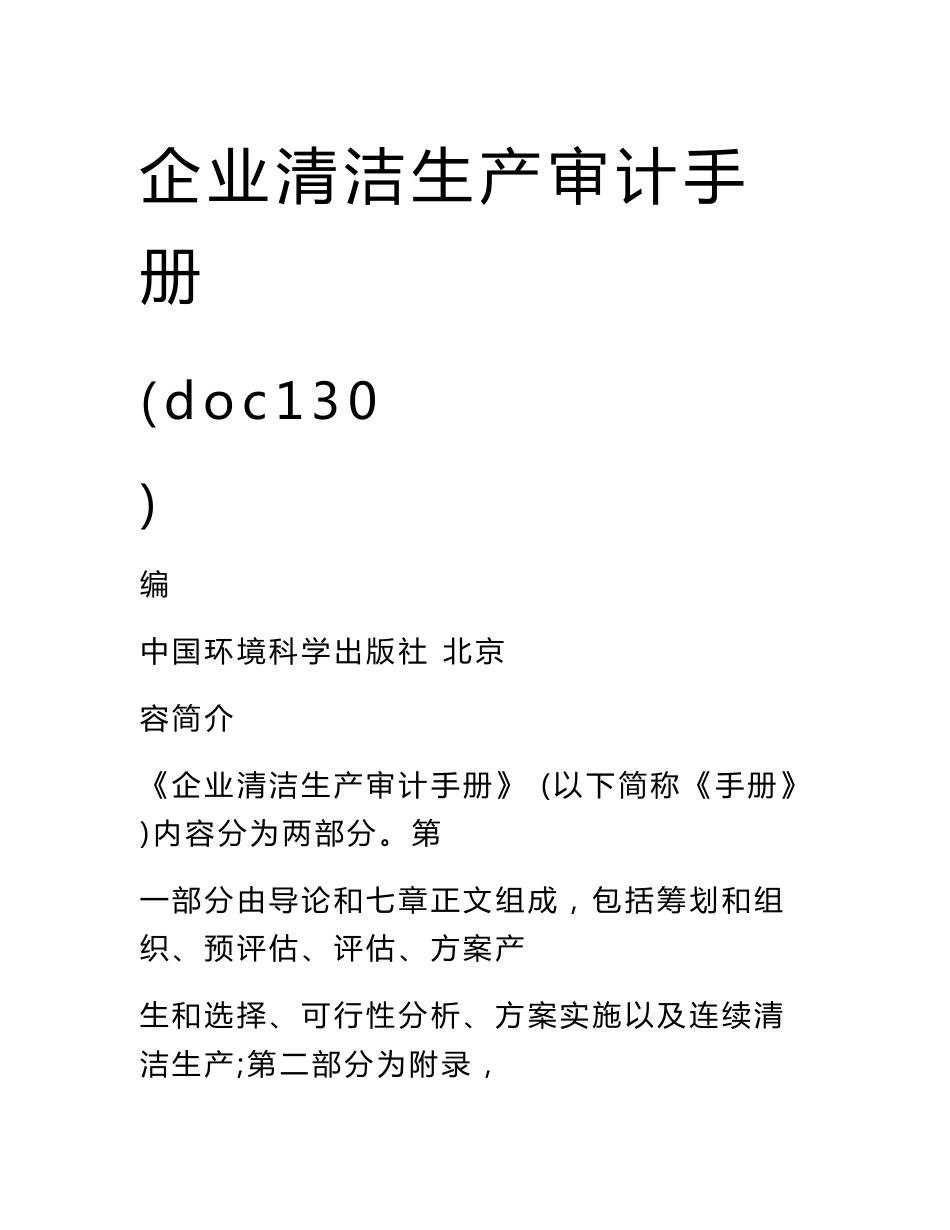 企业清洁生产审计手册

(doc130

)

编

中国环境科学出版社 北京

容简介

《企业清洁生产审计手册》 (以下简称《手册》)内容分为两部分。第

一部分由导论和七章正文组成，包括筹划和组织、预评估、评估、方案产

生和选择、可行性分析、方案实施以及连续清洁生产;第二部分为附录，